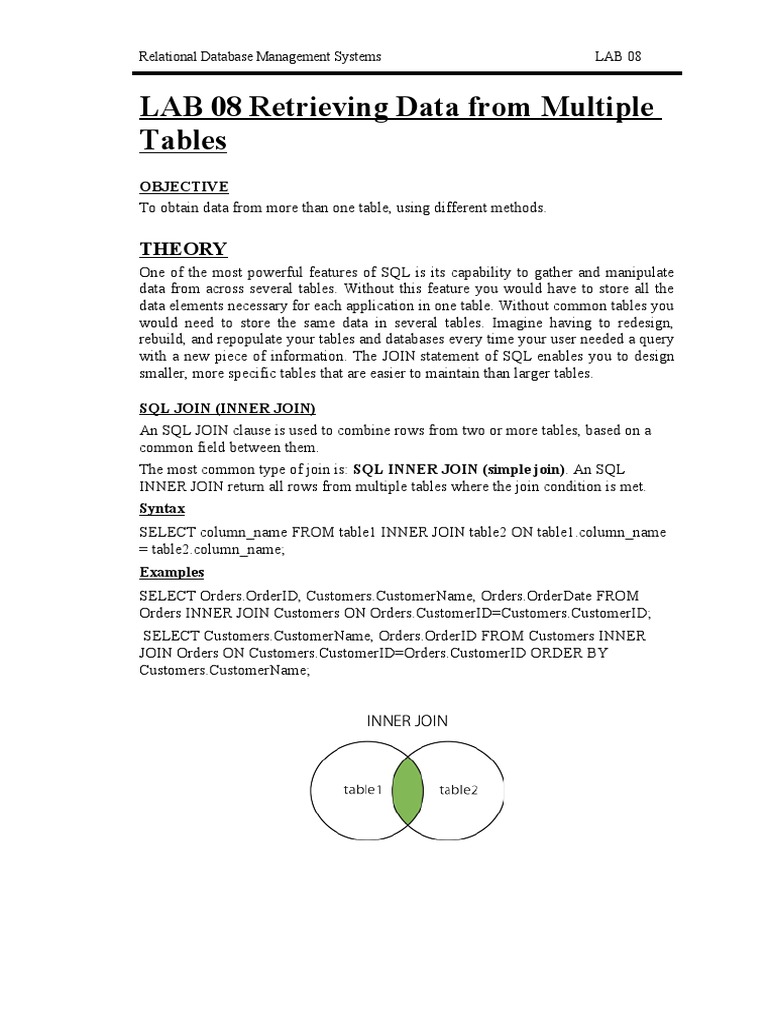 Relational Database Management Systems LAB 08

LAB 08 Retrieving Data from Multiple Tables

OBJECTIVE

To obtain data from more than one table, using different methods.

THEORY

One of the most powerful features of SQL is its capability to gather and manipulate data from across several tables. Without this feature you would have to store all the data elements necessary for each application in one table. Without common tables you would need to store the same data in several tables. Imagine having to redesign, rebuild, and repopulate your tables and databases every time your user needed a query with a new piece of information. The JOIN statement of SQL enables you to design smaller, more specific tables that are easier to maintain than larger tables.

SQL JOIN (INNER JOIN)

An SQL JOIN clause is used to combine rows from two or more tables, based on a common field between them.

The most common type of join is: SQL INNER JOIN (simple join). An SQL INNER JOIN return all rows from multiple tables where the join condition is met.

Syntax

SELECT column_name FROM table1 INNER JOIN table2 ON table1.column_name = table2.column_name;

Examples

SELECT Orders.OrderID, Customers.CustomerName, Orders.OrderDate FROM Orders INNER JOIN Customers ON Orders.CustomerID=Customers.CustomerID;

SELECT Customers.CustomerName, Orders.OrderID FROM Customers INNER JOIN Orders ON Customers.CustomerID=Orders.CustomerID ORDER BY Customers.CustomerName;

INNER JOIN

table1

table2